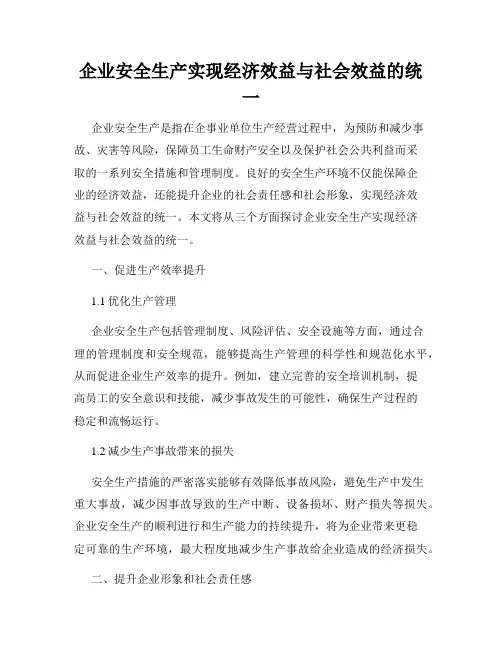 企业安全生产实现经济效益与社会效益的统一

企业安全生产是指在企事业单位生产经营过程中，为预防和减少事故、灾害等风险，保障员工生命财产安全以及保护社会公共利益而采取的一系列安全措施和管理制度。良好的安全生产环境不仅能保障企业的经济效益，还能提升企业的社会责任感和社会形象，实现经济效益与社会效益的统一。本文将从三个方面探讨企业安全生产实现经济效益与社会效益的统一。

一、促进生产效率提升

1.1 优化生产管理

企业安全生产包括管理制度、风险评估、安全设施等方面，通过合理的管理制度和安全规范，能够提高生产管理的科学性和规范化水平，从而促进企业生产效率的提升。例如，建立完善的安全培训机制，提高员工的安全意识和技能，减少事故发生的可能性，确保生产过程的稳定和流畅运行。

1.2 减少生产事故带来的损失

安全生产措施的严密落实能够有效降低事故风险，避免生产中发生重大事故，减少因事故导致的生产中断、设备损坏、财产损失等损失。企业安全生产的顺利进行和生产能力的持续提升，将为企业带来更稳定可靠的生产环境，最大程度地减少生产事故给企业造成的经济损失。

二、提升企业形象和社会责任感